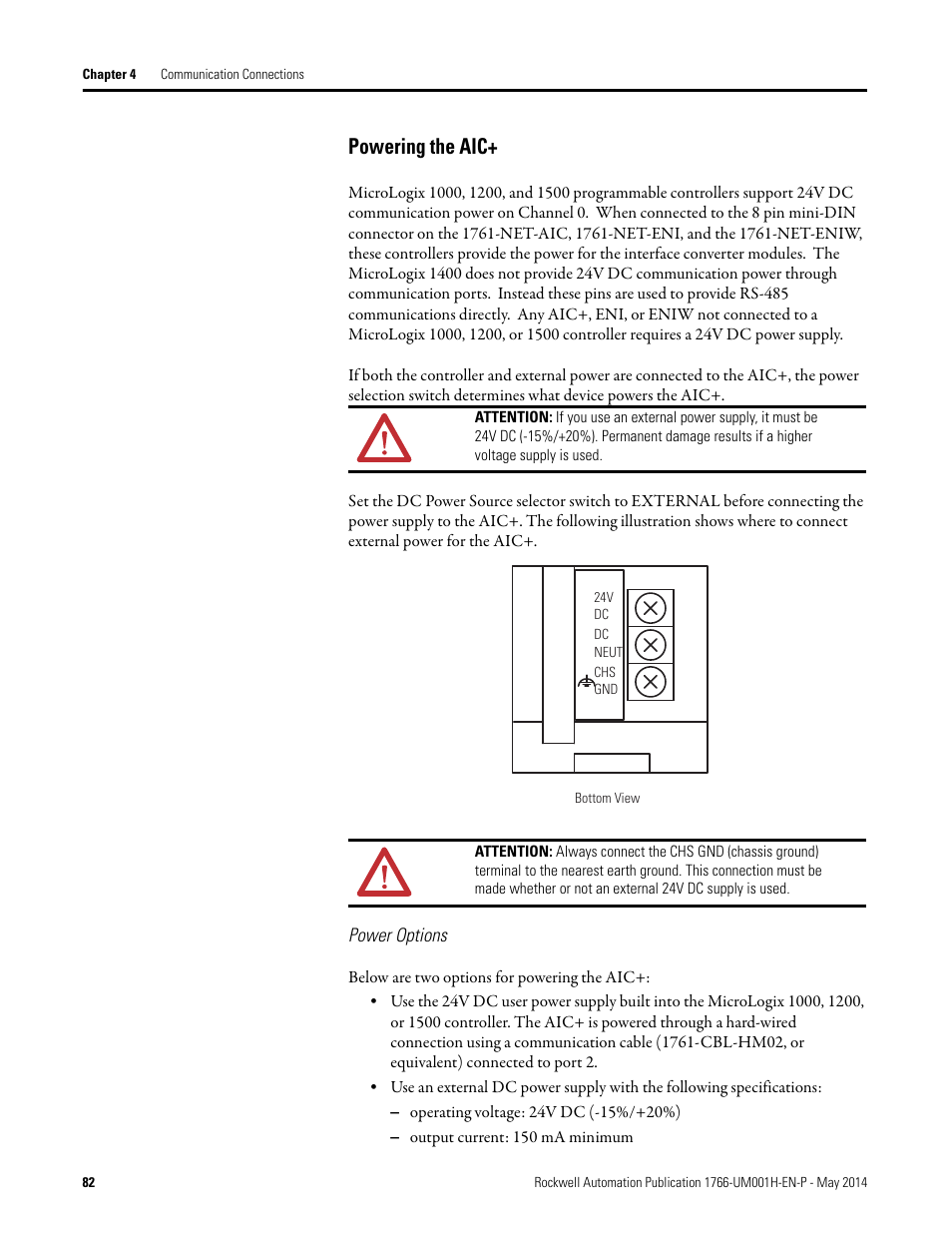 Chapter 4 Communication Connections

Powering the AIC+

MicroLogix 1000, 1200, and 1500 programmable controllers support 24V DC communication power on Channel 0. When connected to the 8 pin mini-DIN connector on the 1761-NET-AIC, 1761-NET-ENI, and the 1761-NET-ENIW, these controllers provide the power for the interface converter modules. The MicroLogix 1400 does not provide 24V DC communication power through communication ports. Instead these pins are used to provide RS-485 communications directly. Any AIC+, ENI, or ENIW not connected to a MicroLogix 1000, 1200, or 1500 controller requires a 24V DC power supply.

If both the controller and external power are connected to the AIC+, the power selection switch determines what device powers the AIC+.

ATTENTION: If you use an external power supply, it must be 24V DC (-15%/+20%). Permanent damage results if a higher voltage supply is used.

Set the DC Power Source selector switch to EXTERNAL before connecting the power supply to the AIC+. The following illustration shows where to connect external power for the AIC+.

24V DC
DC NEUT
CHS GND

Bottom View

ATTENTION: Always connect the CHS GND (chassis ground) terminal to the nearest earth ground. This connection must be made whether or not an external 24V DC supply is used.

Power Options

Below are two options for powering the AIC+:
• Use the 24V DC user power supply built into the MicroLogix 1000, 1200, or 1500 controller. The AIC+ is powered through a hard-wired connection using a communication cable (1761-CBL-HM02, or equivalent) connected to port 2.
• Use an external DC power supply with the following specifications:
– operating voltage: 24V DC (-15%/+20%)
– output current: 150 mA minimum

82 Rockwell Automation Publication 1766-UM001H-EN-P - May 2014